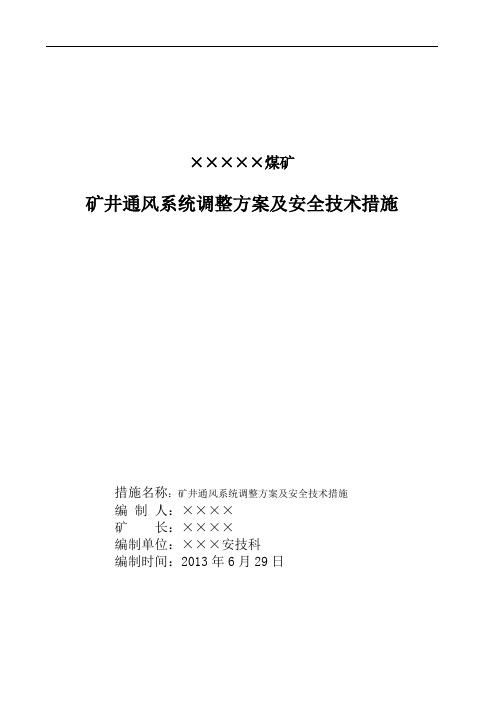 ×××××煤矿

矿井通风系统调整方案及安全技术措施

措施名称：矿井通风系统调整方案及安全技术措施
编 制 人：××××
矿　　长：××××
编制单位：×××安技科
编制时间：2013 年 6 月 29 日